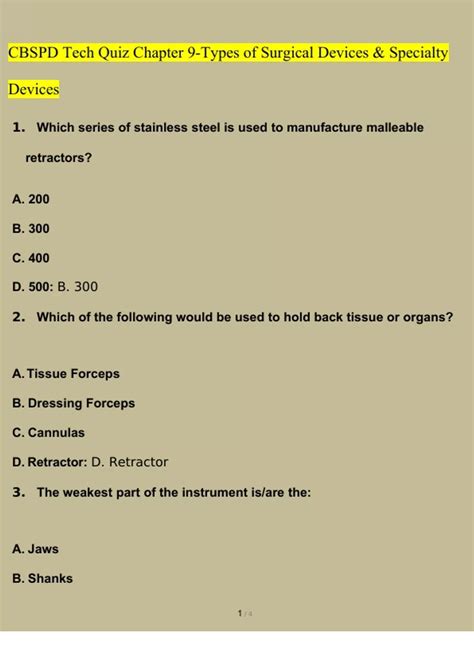 CBSPD Tech Quiz Chapter 9-Types of Surgical Devices & Specialty Devices

1. Which series of stainless steel is used to manufacture malleable retractors?

A. 200

B. 300

C. 400

D. 500: B. 300

2. Which of the following would be used to hold back tissue or organs?

A. Tissue Forceps

B. Dressing Forceps

C. Cannulas

D. Retractor: D. Retractor

3. The weakest part of the instrument is/are the:

A. Jaws

B. Shanks

1 / 4